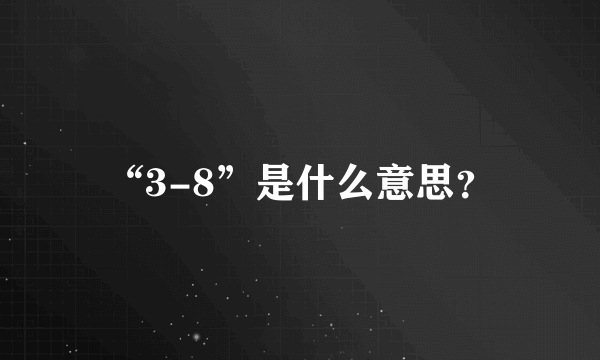 “3-8”是什么意思?